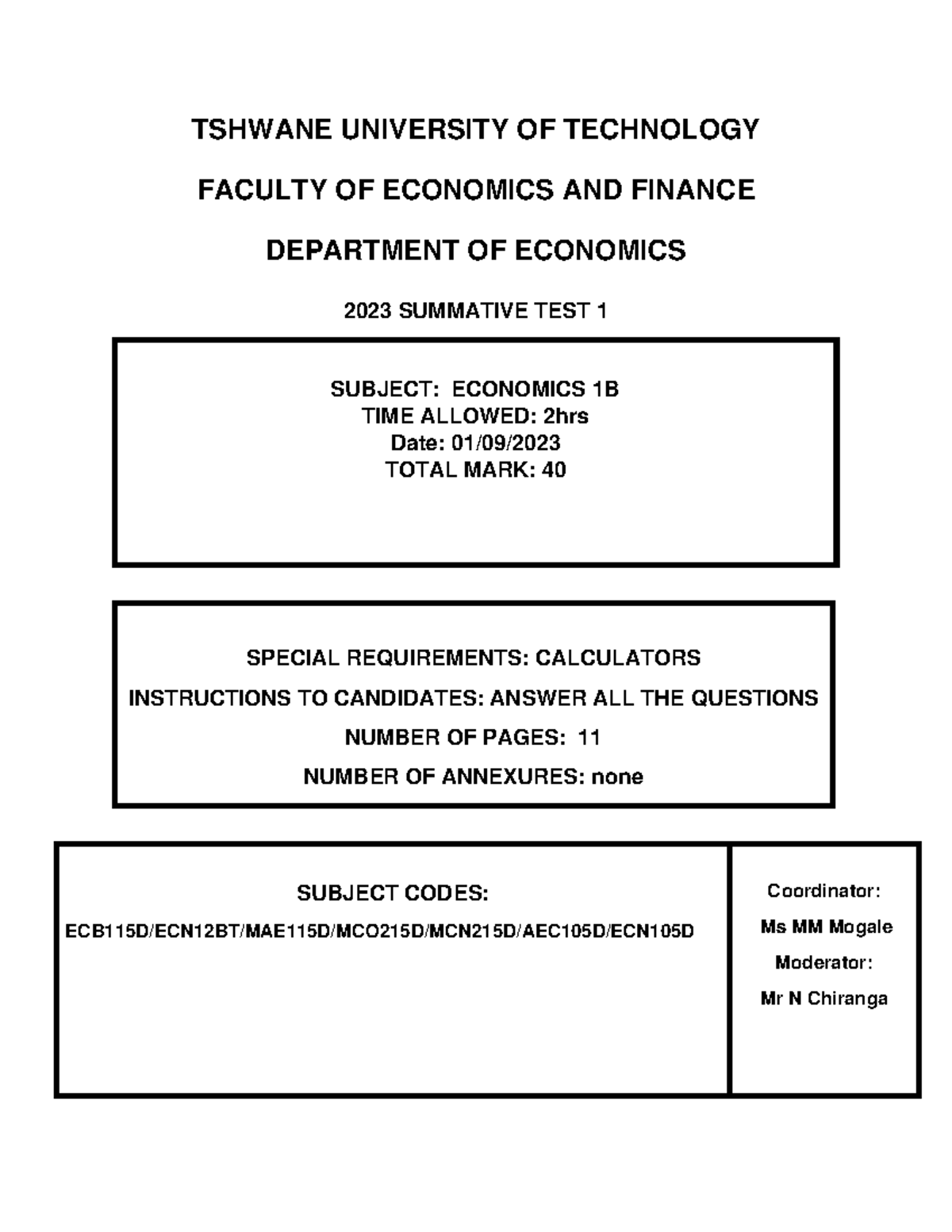 TSHWANE UNIVERSITY OF TECHNOLOGY

FACULTY OF ECONOMICS AND FINANCE

DEPARTMENT OF ECONOMICS

2023 SUMMATIVE TEST 1

SUBJECT: ECONOMICS 1B
TIME ALLOWED: 2hrs
Date: 01/09/2023
TOTAL MARK: 40

SPECIAL REQUIREMENTS: CALCULATORS

INSTRUCTIONS TO CANDIDATES: ANSWER ALL THE QUESTIONS

NUMBER OF PAGES: 11

NUMBER OF ANNEXURES: none

SUBJECT CODES:

ECB115D/ECN12BT/MAE115D/MCO215D/MCN215D/AEC105D/ECN105D

Coordinator:

Ms MM Mogale

Moderator:

Mr N Chiranga